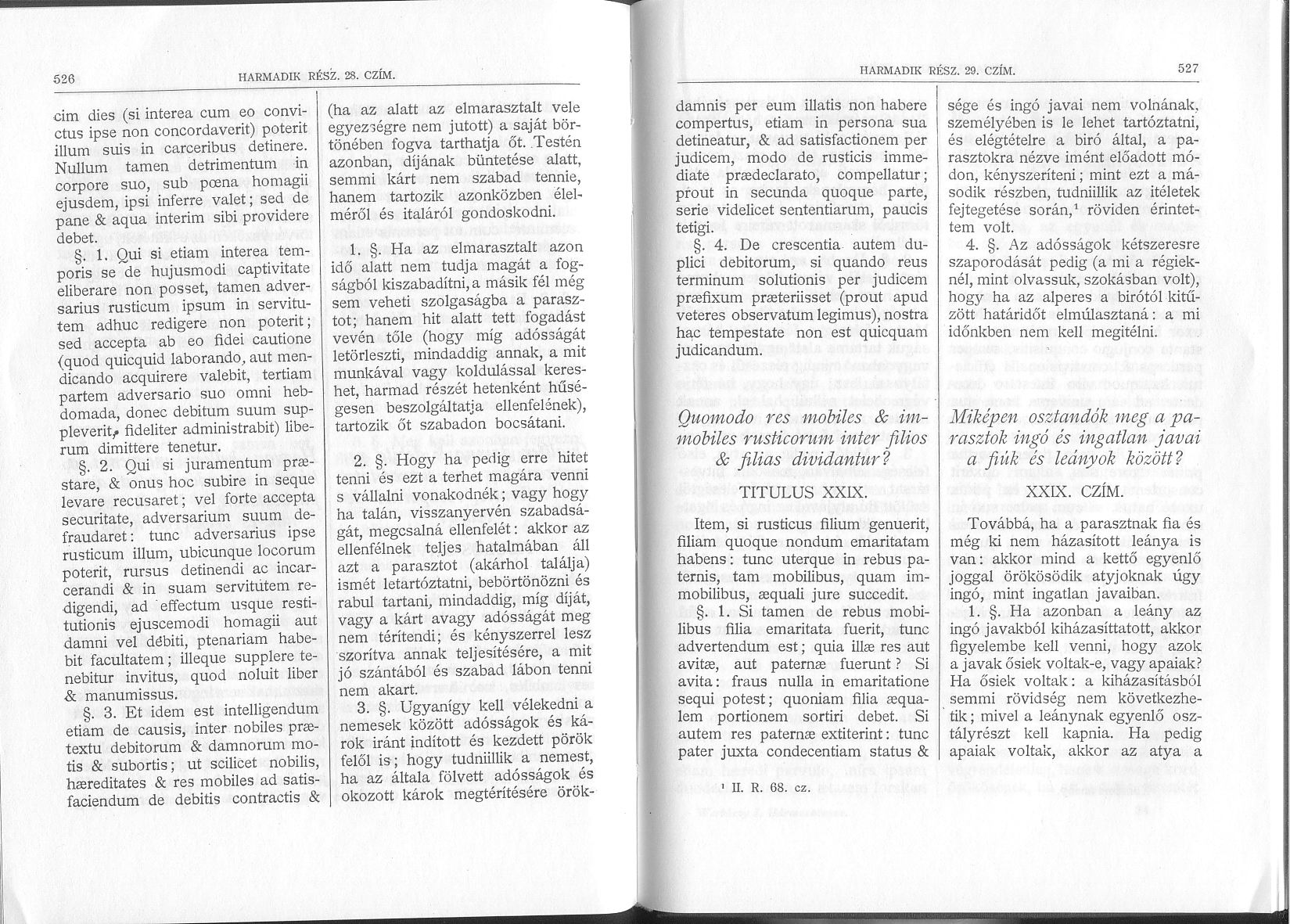 526

HARMADIK RÉSZ. 28. CZÍM.

cim dies (si interea cum eo convictus ipse non concordaverit) poterit illum suis in carceribus detinere. Nullum tamen detrimentum in corpore suo, sub pœna homagii ejusdem, ipsi inferre valet; sed de pane & aqua interim sibi providere debet.

§. 1. Qui si etiam interea temporis se de hujusmodi captivitate eliberare non posset, tamen adversarius rusticum ipsum in servitutem adhuc redigere non poterit; sed accepta ab eo fidei cautione (quod quicquid laborando, aut mendicando acquirere valebit, tertiam partem adversario suo omni hebdomada, donec debitum suum suppleverit, fideliter administrabit) liberum dimittere tenetur.

§. 2. Qui si juramentum præstare, & onus hoc subire in seque levare recusaret; vel forte accepta securitate, adversarium suum defraudaret: tunc adversarius ipse rusticum illum, ubicunque locorum poterit, rursus detinendi ac incarcerandi & in suam servitutem redigendi, ad effectum usque restitutionis ejuscemodi homagii aut damni vel debiti, ptenariam habebit facultatem; illeque supplere tenebitur invitus, quod noluit liber & manumissus.

§. 3. Et idem est intelligendum etiam de causis, inter nobiles prætextu debitorum & damnorum motis & subortis; ut scilicet nobilis, hæreditates & res mobiles ad satisfaciendum de debitis contractis &

(ha az alatt az elmarasztalt vele egyezségre nem jutott) a saját börtönében fogva tarthatja őt. Testén azonban, díjának büntetése alatt, semmi kárt nem szabad tennie, hanem tartozik azonközben élelméről és italáról gondoskodni.

1. §. Ha az elmarasztalt azon idő alatt nem tudja magát a fogságból kiszabadítni, a másik fél még sem veheti szolgaságba a parasztot; hanem hit alatt tett fogadást vevén tőle (hogy míg adósságát letörleszti, mindaddig annak, a mit munkával vagy koldulással kereshet, harmad részét hetenként hűségesen beszolgáltatja ellenfelének), tartozik őt szabadon bocsátani.

2. §. Hogy ha pedig erre hitet tenni és ezt a terhet magára venni s vállalni vonakodnék; vagy hogy ha talán, visszanyervén szabadságát, megcsalná ellenfelét: akkor az ellenfélnek teljes hatalmában áll azt a parasztot (akárhol találja) ismét letartóztatni, bebörtönözni és rabul tartani, mindaddig, míg díját, vagy a kárt avagy adósságát meg nem térítendi; és kényszerrel lesz szorítva annak teljesítésére, a mit jó szántából és szabad lábon tenni nem akart.

3. §. Ugyanígy kell vélekedni a nemesek között adósságok és károk iránt indított és kezdett pörök felől is; hogy tudniillik a nemest, ha az általa fölvett adósságok és okozott károk megtérítésére örök-

HARMADIK RÉSZ. 29. CZÍM.

527

damnis per eum illatis non habere compertus, etiam in persona sua detineatur, & ad satisfactionem per judicem, modo de rusticis immediate prædeclarato, compellatur; prout in secunda quoque parte, serie videlicet sententiarum, paucis tetigi.

§. 4. De crescentia autem duplici debitorum, si quando reus terminum solutionis per judicem præfixum præteriisset (prout apud veteres observatum legimus), nostra hac tempestate non est quicquam judicandum.

Quomodo res mobiles & immobiles rusticorum inter filios & filias dividantur?

TITULUS XXIX.

Item, si rusticus filium genuerit, filiam quoque nondum emaritatam habens: tunc uterque in rebus paternis, tam mobilibus, quam immobilibus, æquali jure succedit.

§. 1. Si tamen de rebus mobilibus filia emaritata fuerit, tunc advertendum est; quia illæ res aut avitæ, aut paternæ fuerunt? Si avita: fraus nulla in emaritatione sequi potest; quoniam filia æqualem portionem sortiri debet. Si autem res paternæ extiterint: tunc pater juxta condecentiam status &

sége és ingó javai nem volnának, személyében is le lehet tartóztatni, és elégtételre a biró által, a parasztokra nézve imént előadott módon, kényszeríteni; mint ezt a második részben, tudniillik az ítéletek fejtegetése során,¹ röviden érintettem volt.

4. §. Az adósságok kétszeresre szaporodását pedig (a mi a régieknél, mint olvassuk, szokásban volt), hogy ha az alperes a birótól kitűzött határidőt elmúlasztaná: a mi időnkben nem kell megitélni.

Miképen osztandók meg a parasztok ingó és ingatlan javai a fiúk és leányok között?

XXIX. CZÍM.

Továbbá, ha a parasztnak fia és még ki nem házasított leánya is van: akkor mind a kettő egyenlő joggal örökösödik atyjoknak úgy ingó, mint ingatlan javaiban.

1. §. Ha azonban a leány az ingó javakból kiházasíttatott, akkor figyelembe kell venni, hogy azok a javak ősiek voltak-e, vagy apaiak? Ha ősiek voltak: a kiházasításból semmi rövidség nem következhetik; mivel a leánynak egyenlő osztályrészt kell kapnia. Ha pedig apaiak voltak, akkor az atya a

¹ II. R. 68. cz.